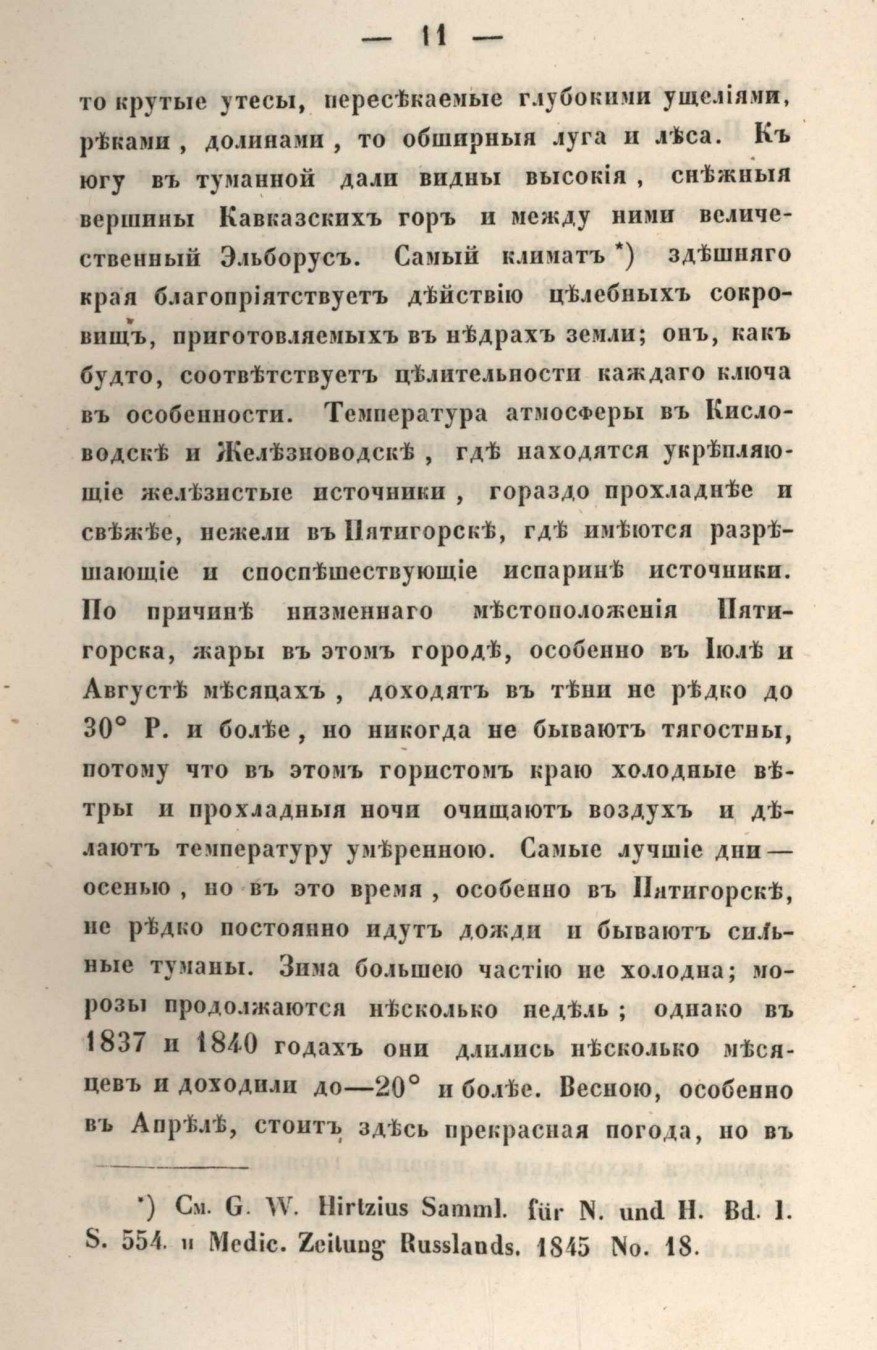 — 11 —

то крутые утесы, пересѣкаемые глубокими ущеліями, рѣками, долинами, то обширныя луга и лѣса. Къ югу въ туманной дали видны высокія, снѣжныя вершины Кавказскихъ горъ и между ними величественный Эльборусъ. Самый климатъ *) здѣшняго края благопріятствуетъ дѣйствію цѣлебныхъ сокровищъ, приготовляемыхъ въ нѣдрахъ земли; онъ, какъ будто, соотвѣтствуетъ цѣлительности каждаго ключа въ особенности. Температура атмосферы въ Кисловодскѣ и Желѣзноводскѣ, гдѣ находятся укрѣпляющіе желѣзистые источники, гораздо прохладнѣе и свѣжѣе, нежели въ Пятигорскѣ, гдѣ имѣются разрѣшающіе и споспѣшествующіе испаринѣ источники. По причинѣ низменнаго мѣстоположенія Пятигорска, жары въ этомъ городѣ, особенно въ Іюлѣ и Августѣ мѣсяцахъ, доходятъ въ тѣни не рѣдко до 30° Р. и болѣе, но никогда не бываютъ тягостны, потому что въ этомъ гористомъ краю холодные вѣтры и прохладныя ночи очищаютъ воздухъ и дѣлаютъ температуру умѣренною. Самые лучшіе дни — осенью, но въ это время, особенно въ Пятигорскѣ, не рѣдко постоянно идутъ дожди и бываютъ сильные туманы. Зима большею частію не холодна; морозы продолжаются нѣсколько недѣль; однако въ 1837 и 1840 годахъ они длились нѣсколько мѣсяцевъ и доходили до—20° и болѣе. Весною, особенно въ Апрѣлѣ, стоитъ здѣсь прекрасная погода, но въ

*) См. G. W. Hirtzius Samml. für N. und H. Bd. 1. S. 554. и Medic. Zeitung Russlands. 1845 No. 18.